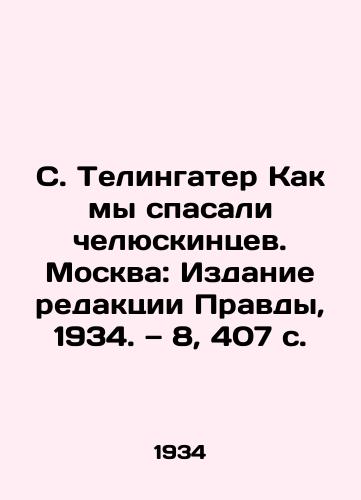 С. Телингатер Как мы спасали челюскинцев. Москва: Издание редакции Правды, 1934. – 8, 407 с.

1934